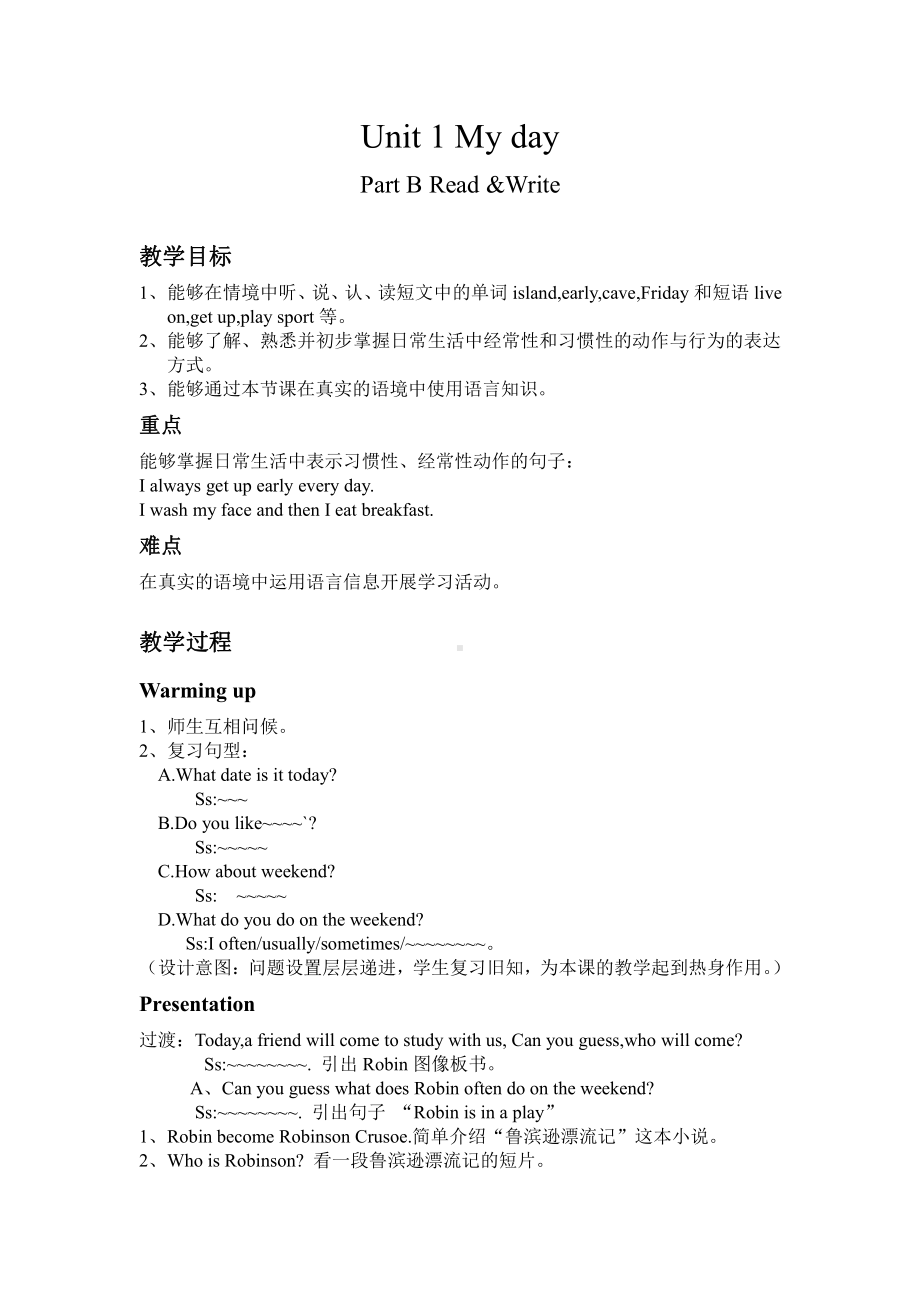 Unit 1 My day

Part B Read &Write

教学目标

1、能够在情境中听、说、认、读短文中的单词 island,early,cave,Friday 和短语 live on,get up,play sport 等。
2、能够了解、熟悉并初步掌握日常生活中经常性和习惯性的动作与行为的表达方式。
3、能够通过本节课在真实的语境中使用语言知识。

重点

能够掌握日常生活中表示习惯性、经常性动作的句子：
I always get up early every day.
I wash my face and then I eat breakfast.

难点

在真实的语境中运用语言信息开展学习活动。

教学过程

Warming up

1、师生互相问候。
2、复习句型：
A.What date is it today?
Ss:~~~
B.Do you like~~~~`?
Ss:~~~~~
C.How about weekend?
Ss: ~~~~~
D.What do you do on the weekend?
Ss:I often/usually/sometimes/~~~~~~~~。
（设计意图：问题设置层层递进，学生复习旧知，为本课的教学起到热身作用。）

Presentation

过渡：Today,a friend will come to study with us, Can you guess,who will come?
Ss:~~~~~~~~. 引出 Robin 图像板书。
A、Can you guess what does Robin often do on the weekend?
Ss:~~~~~~~~. 引出句子 “Robin is in a play”
1、Robin become Robinson Crusoe.简单介绍“鲁滨逊漂流记”这本小说。
2、Who is Robinson? 看一段鲁滨逊漂流记的短片。